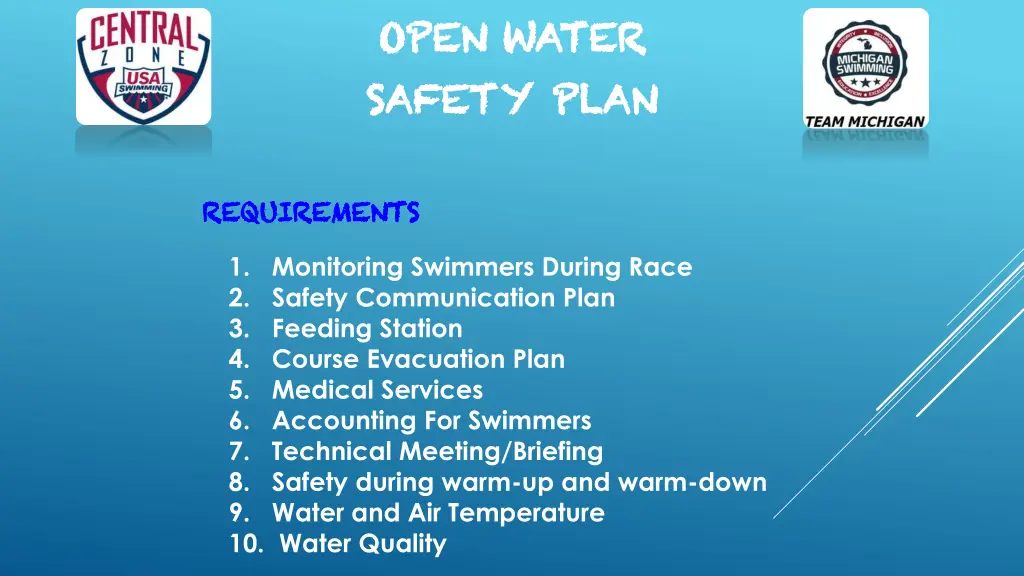 CENTRAL
ZONE
USA SWIMMING

OPEN WATER
SAFETY PLAN

MICHIGAN SWIMMING
TEAM MICHIGAN

REQUIREMENTS

1. Monitoring Swimmers During Race
2. Safety Communication Plan
3. Feeding Station
4. Course Evacuation Plan
5. Medical Services
6. Accounting For Swimmers
7. Technical Meeting/Briefing
8. Safety during warm-up and warm-down
9. Water and Air Temperature
10. Water Quality